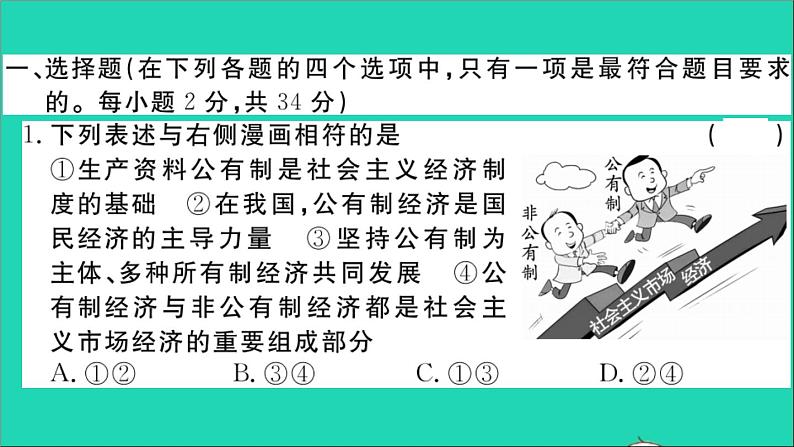 一、选择题(在下列各题的四个选项中,只有一项是最符合题目要求的。每小题 2 分,共 34 分)

1. 下列表述与右侧漫画相符的是 ( )

①生产资料公有制是社会主义经济制度的基础 ②在我国,公有制经济是国民经济的主导力量 ③坚持公有制为主体、多种所有制经济共同发展 ④公有制经济与非公有制经济都是社会主义市场经济的重要组成部分

公有制

非公有制

社会主义市场经济

A. ①② B. ③④ C. ①③ D. ②④